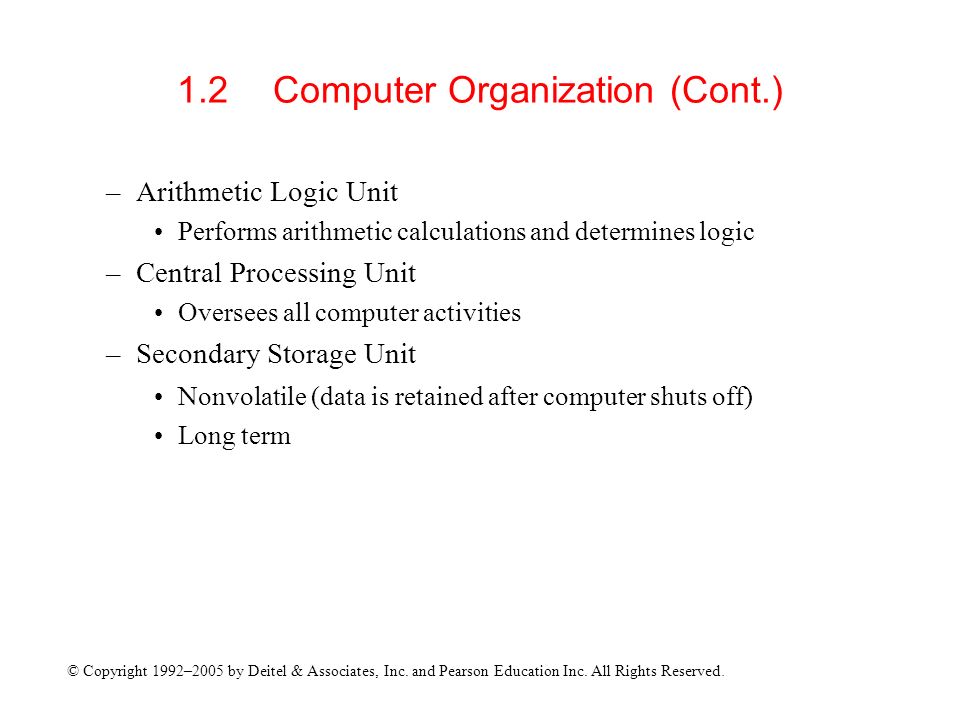 1.2 Computer Organization (Cont.)

– Arithmetic Logic Unit

• Performs arithmetic calculations and determines logic

– Central Processing Unit

• Oversees all computer activities

– Secondary Storage Unit

• Nonvolatile (data is retained after computer shuts off)

• Long term

© Copyright 1992–2005 by Deitel & Associates, Inc. and Pearson Education Inc. All Rights Reserved.